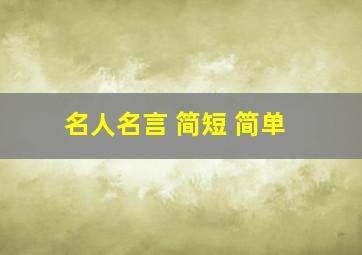 名人名言 简短 简单